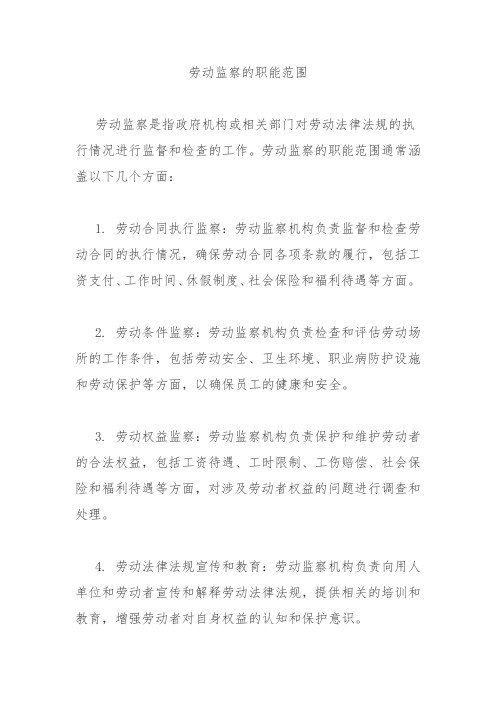 劳动监察的职能范围

劳动监察是指政府机构或相关部门对劳动法律法规的执行情况进行监督和检查的工作。劳动监察的职能范围通常涵盖以下几个方面：

1. 劳动合同执行监察：劳动监察机构负责监督和检查劳动合同的执行情况，确保劳动合同各项条款的履行，包括工资支付、工作时间、休假制度、社会保险和福利待遇等方面。

2. 劳动条件监察：劳动监察机构负责检查和评估劳动场所的工作条件，包括劳动安全、卫生环境、职业病防护设施和劳动保护等方面，以确保员工的健康和安全。

3. 劳动权益监察：劳动监察机构负责保护和维护劳动者的合法权益，包括工资待遇、工时限制、工伤赔偿、社会保险和福利待遇等方面，对涉及劳动者权益的问题进行调查和处理。

4. 劳动法律法规宣传和教育：劳动监察机构负责向用人单位和劳动者宣传和解释劳动法律法规，提供相关的培训和教育，增强劳动者对自身权益的认知和保护意识。